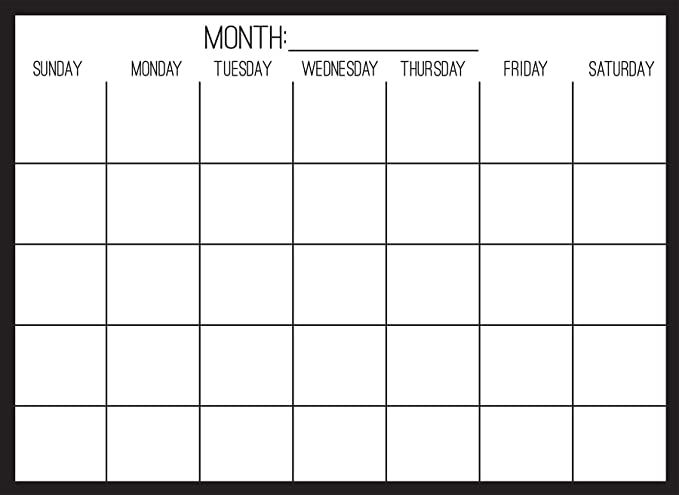 MONTH:________________

| SUNDAY | MONDAY | TUESDAY | WEDNESDAY | THURSDAY | FRIDAY | SATURDAY |
|---|---|---|---|---|---|---|
| | | | | | | |
| | | | | | | |
| | | | | | | |
| | | | | | | |
| | | | | | | |